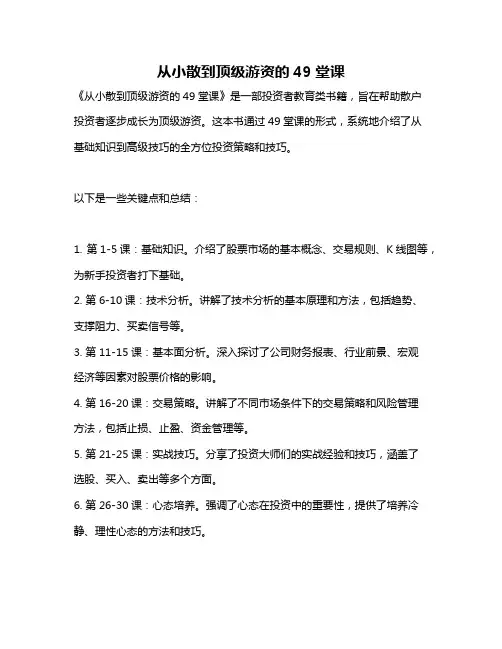 从小散到顶级游资的 49 堂课

《从小散到顶级游资的 49 堂课》是一部投资者教育类书籍，旨在帮助散户投资者逐步成长为顶级游资。这本书通过 49 堂课的形式，系统地介绍了从基础知识到高级技巧的全方位投资策略和技巧。

以下是一些关键点和总结：

1. 第 1-5 课：基础知识。介绍了股票市场的基本概念、交易规则、K 线图等，为新手投资者打下基础。
2. 第 6-10 课：技术分析。讲解了技术分析的基本原理和方法，包括趋势、支撑阻力、买卖信号等。
3. 第 11-15 课：基本面分析。深入探讨了公司财务报表、行业前景、宏观经济等因素对股票价格的影响。
4. 第 16-20 课：交易策略。讲解了不同市场条件下的交易策略和风险管理方法，包括止损、止盈、资金管理等。
5. 第 21-25 课：实战技巧。分享了投资大师们的实战经验和技巧，涵盖了选股、买入、卖出等多个方面。
6. 第 26-30 课：心态培养。强调了心态在投资中的重要性，提供了培养冷静、理性心态的方法和技巧。